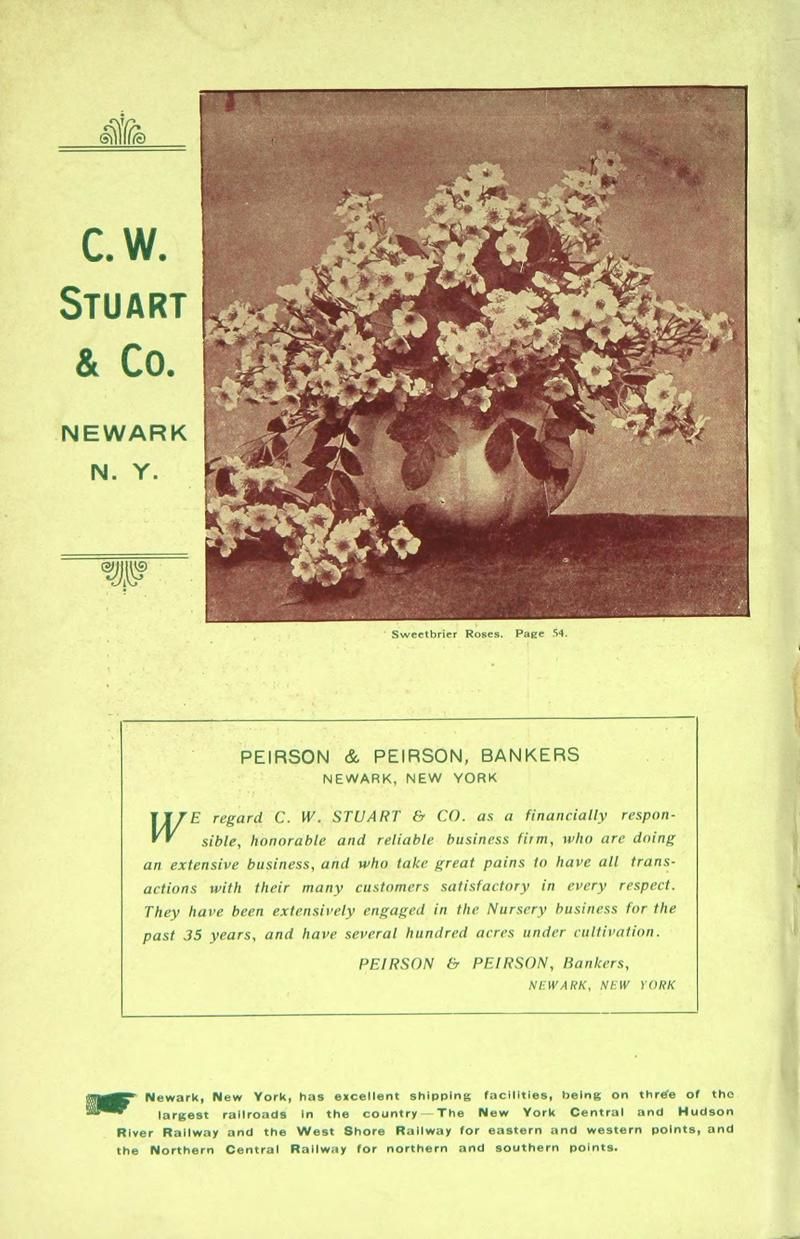 C. W. STUART & CO.

NEWARK N. Y.

Sweetbrier Roses. Page 54.

PEIRSON & PEIRSON, BANKERS
NEWARK, NEW YORK

WE regard C. W. STUART & CO. as a financially responsible, honorable and reliable business firm, who are doing an extensive business, and who take great pains to have all transactions with their many customers satisfactory in every respect. They have been extensively engaged in the Nursery business for the past 35 years, and have several hundred acres under cultivation.

PEIRSON & PEIRSON, Bankers,
NEWARK, NEW YORK

Newark, New York, has excellent shipping facilities, being on three of the largest railroads in the country—The New York Central and Hudson River Railway and the West Shore Railway for eastern and western points, and the Northern Central Railway for northern and southern points.